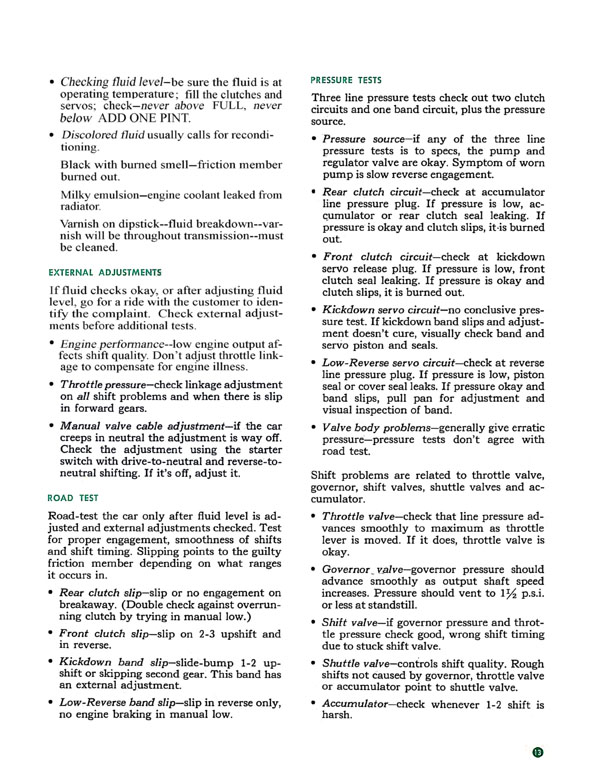 • Checking fluid level—be sure the fluid is at operating temperature; fill the clutches and servos; check—never above FULL, never below ADD ONE PINT.

• Discolored fluid usually calls for reconditioning.

Black with burned smell—friction member burned out.

Milky emulsion—engine coolant leaked from radiator.

Varnish on dipstick--fluid breakdown--varnish will be throughout transmission--must be cleaned.

EXTERNAL ADJUSTMENTS

If fluid checks okay, or after adjusting fluid level, go for a ride with the customer to identify the complaint. Check external adjustments before additional tests.

• Engine performance--low engine output affects shift quality. Don't adjust throttle linkage to compensate for engine illness.

• Throttle pressure—check linkage adjustment on all shift problems and when there is slip in forward gears.

• Manual valve cable adjustment—if the car creeps in neutral the adjustment is way off. Check the adjustment using the starter switch with drive-to-neutral and reverse-to-neutral shifting. If it's off, adjust it.

ROAD TEST

Road-test the car only after fluid level is adjusted and external adjustments checked. Test for proper engagement, smoothness of shifts and shift timing. Slipping points to the guilty friction member depending on what ranges it occurs in.

• Rear clutch slip—slip or no engagement on breakaway. (Double check against overrunning clutch by trying in manual low.)

• Front clutch slip—slip on 2-3 upshift and in reverse.

• Kickdown band slip—slide-bump 1-2 upshift or skipping second gear. This band has an external adjustment.

• Low-Reverse band slip—slip in reverse only, no engine braking in manual low.

PRESSURE TESTS

Three line pressure tests check out two clutch circuits and one band circuit, plus the pressure source.

• Pressure source—if any of the three line pressure tests is to specs, the pump and regulator valve are okay. Symptom of worn pump is slow reverse engagement.

• Rear clutch circuit—check at accumulator line pressure plug. If pressure is low, accumulator or rear clutch seal leaking. If pressure is okay and clutch slips, it is burned out.

• Front clutch circuit—check at kickdown servo release plug. If pressure is low, front clutch seal leaking. If pressure is okay and clutch slips, it is burned out.

• Kickdown servo circuit—no conclusive pressure test. If kickdown band slips and adjustment doesn't cure, visually check band and servo piston and seals.

• Low-Reverse servo circuit—check at reverse line pressure plug. If pressure is low, piston seal or cover seal leaks. If pressure okay and band slips, pull pan for adjustment and visual inspection of band.

• Valve body problems—generally give erratic pressure—pressure tests don't agree with road test.

Shift problems are related to throttle valve, governor, shift valves, shuttle valves and accumulator.

• Throttle valve—check that line pressure advances smoothly to maximum as throttle lever is moved. If it does, throttle valve is okay.

• Governor valve—governor pressure should advance smoothly as output shaft speed increases. Pressure should vent to $1\frac{1}{2}$ p.s.i. or less at standstill.

• Shift valve—if governor pressure and throttle pressure check good, wrong shift timing due to stuck shift valve.

• Shuttle valve—controls shift quality. Rough shifts not caused by governor, throttle valve or accumulator point to shuttle valve.

• Accumulator—check whenever 1-2 shift is harsh.

13